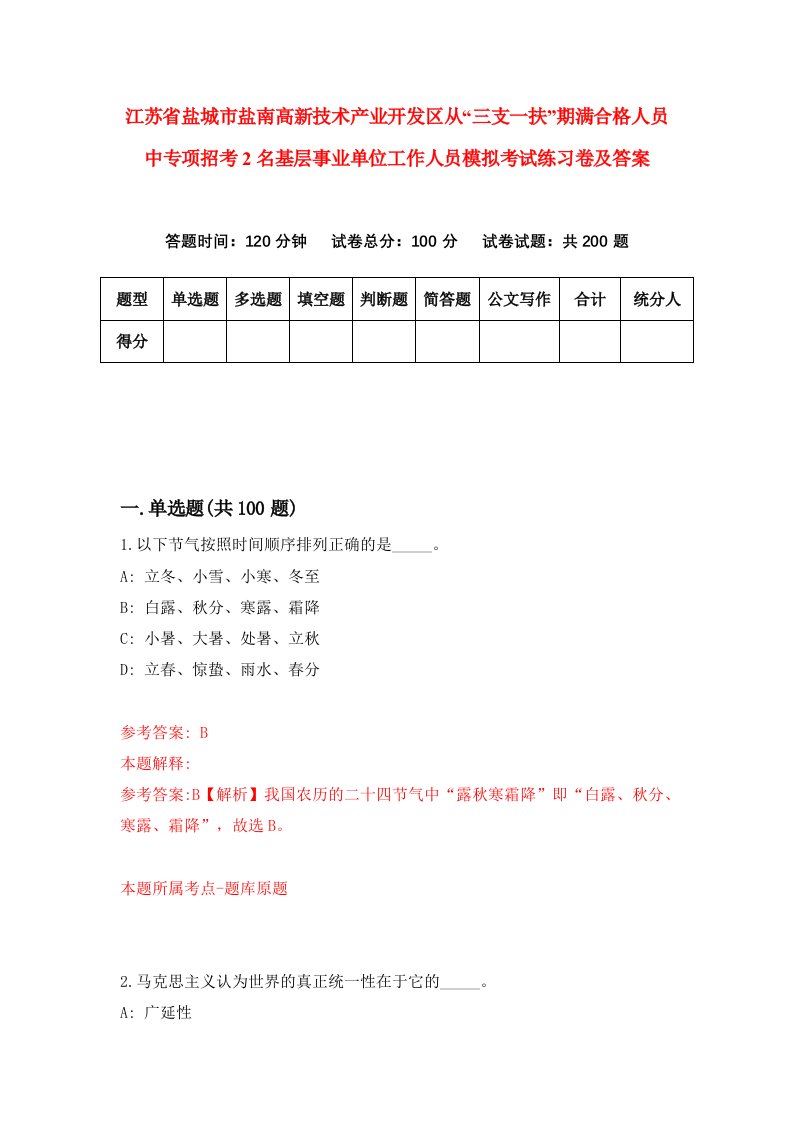 江苏省盐城市盐南高新技术产业开发区从“三支一扶”期满合格人员中专项招考2名基层事业单位工作人员模拟考试练习卷及答案

答题时间：120分钟　试卷总分：100分　试卷试题：共200题

| 题型 | 单选题 | 多选题 | 填空题 | 判断题 | 简答题 | 公文写作 | 合计 | 统分人 |
|---|---|---|---|---|---|---|---|---|
| 得分 | | | | | | | | |

一.单选题(共100题)

1.以下节气按照时间顺序排列正确的是_____。

A: 立冬、小雪、小寒、冬至

B: 白露、秋分、寒露、霜降

C: 小暑、大暑、处暑、立秋

D: 立春、惊蛰、雨水、春分

参考答案: B

本题解释:

参考答案:B【解析】我国农历的二十四节气中“露秋寒霜降”即“白露、秋分、寒露、霜降”，故选B。

本题所属考点-题库原题

2.马克思主义认为世界的真正统一性在于它的_____。

A: 广延性